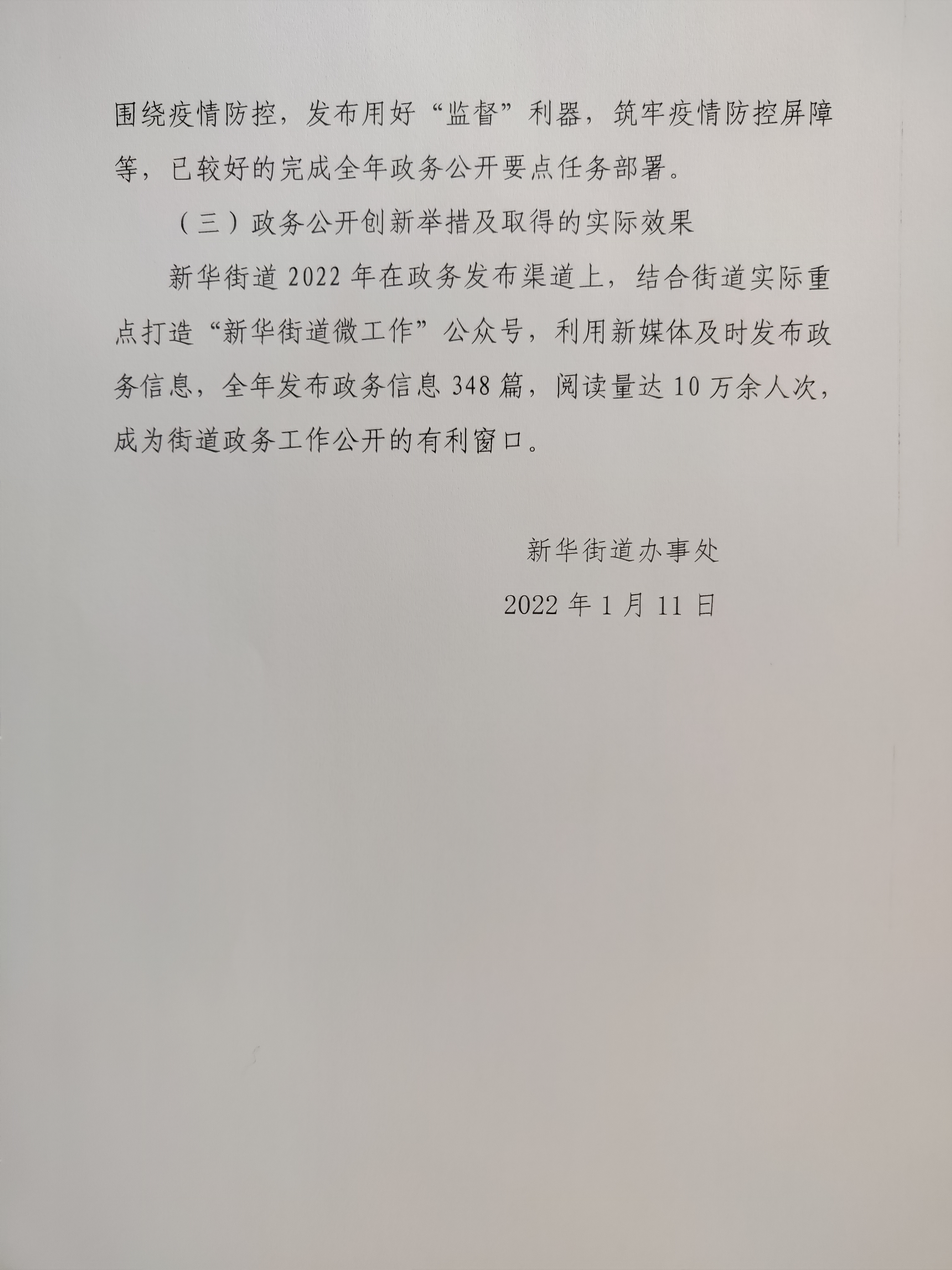 围绕疫情防控，发布用好“监督”利器，筑牢疫情防控屏障等，已较好的完成全年政务公开要点任务部署。

（三）政务公开创新举措及取得的实际效果

新华街道2022年在政务发布渠道上，结合街道实际重点打造“新华街道微工作”公众号，利用新媒体及时发布政务信息，全年发布政务信息348篇，阅读量达10万余人次，成为街道政务工作公开的有利窗口。

新华街道办事处

2022年1月11日